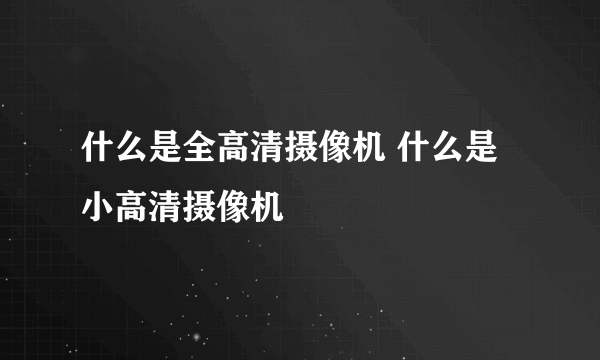 什么是全高清摄像机 什么是小高清摄像机